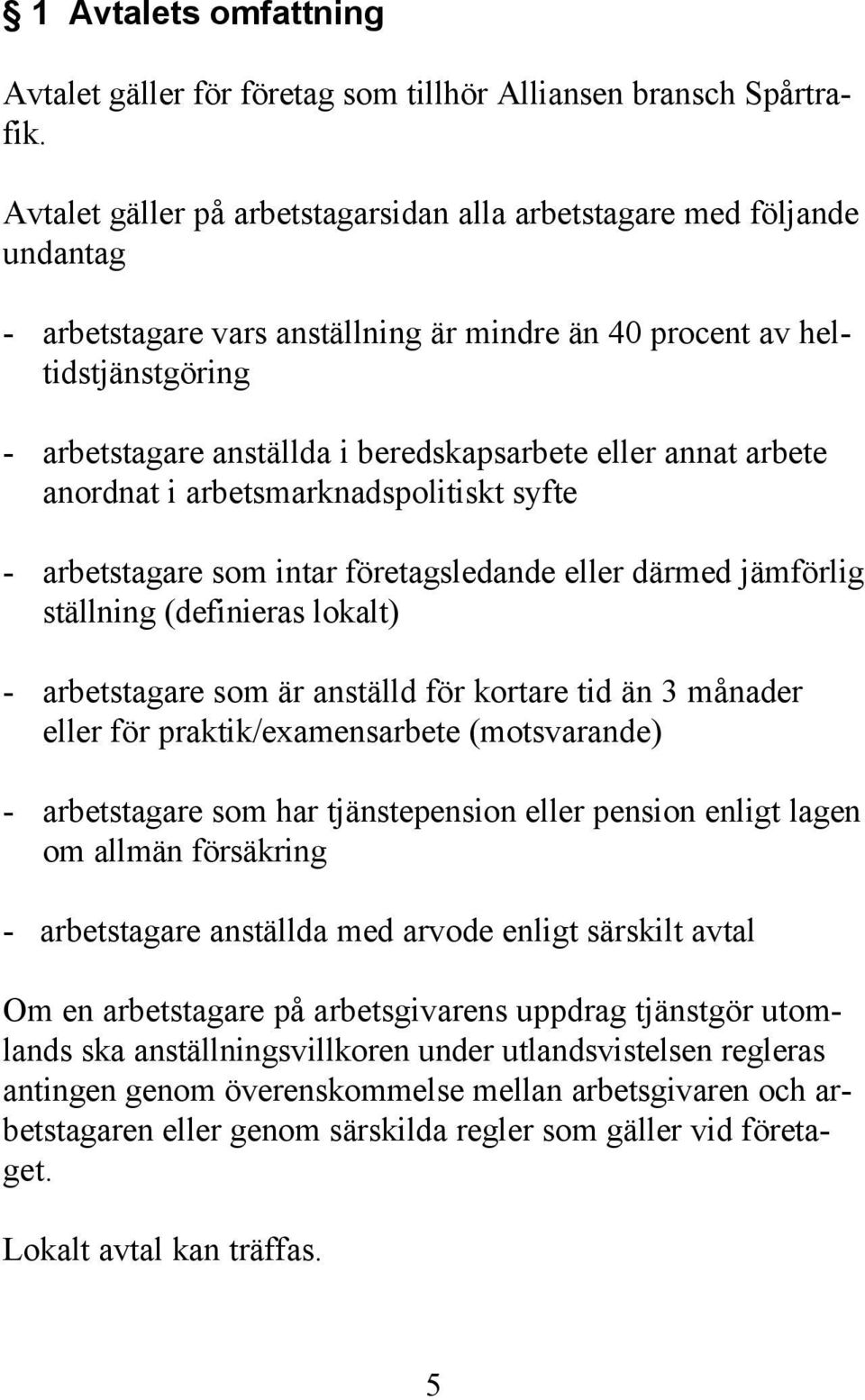 § 1 Avtalets omfattning

Avtalet gäller för företag som tillhör Alliansen bransch Spårtrafik.

Avtalet gäller på arbetstagarsidan alla arbetstagare med följande undantag

- arbetstagare vars anställning är mindre än 40 procent av heltidstjänstgöring

- arbetstagare anställda i beredskapsarbete eller annat arbete anordnat i arbetsmarknadspolitiskt syfte

- arbetstagare som intar företagsledande eller därmed jämförlig ställning (definieras lokalt)

- arbetstagare som är anställd för kortare tid än 3 månader eller för praktik/examensarbete (motsvarande)

- arbetstagare som har tjänstepension eller pension enligt lagen om allmän försäkring

- arbetstagare anställda med arvode enligt särskilt avtal

Om en arbetstagare på arbetsgivarens uppdrag tjänstgör utomlands ska anställningsvillkoren under utlandsvistelsen regleras antingen genom överenskommelse mellan arbetsgivaren och arbetstagaren eller genom särskilda regler som gäller vid företaget.

Lokalt avtal kan träffas.

5